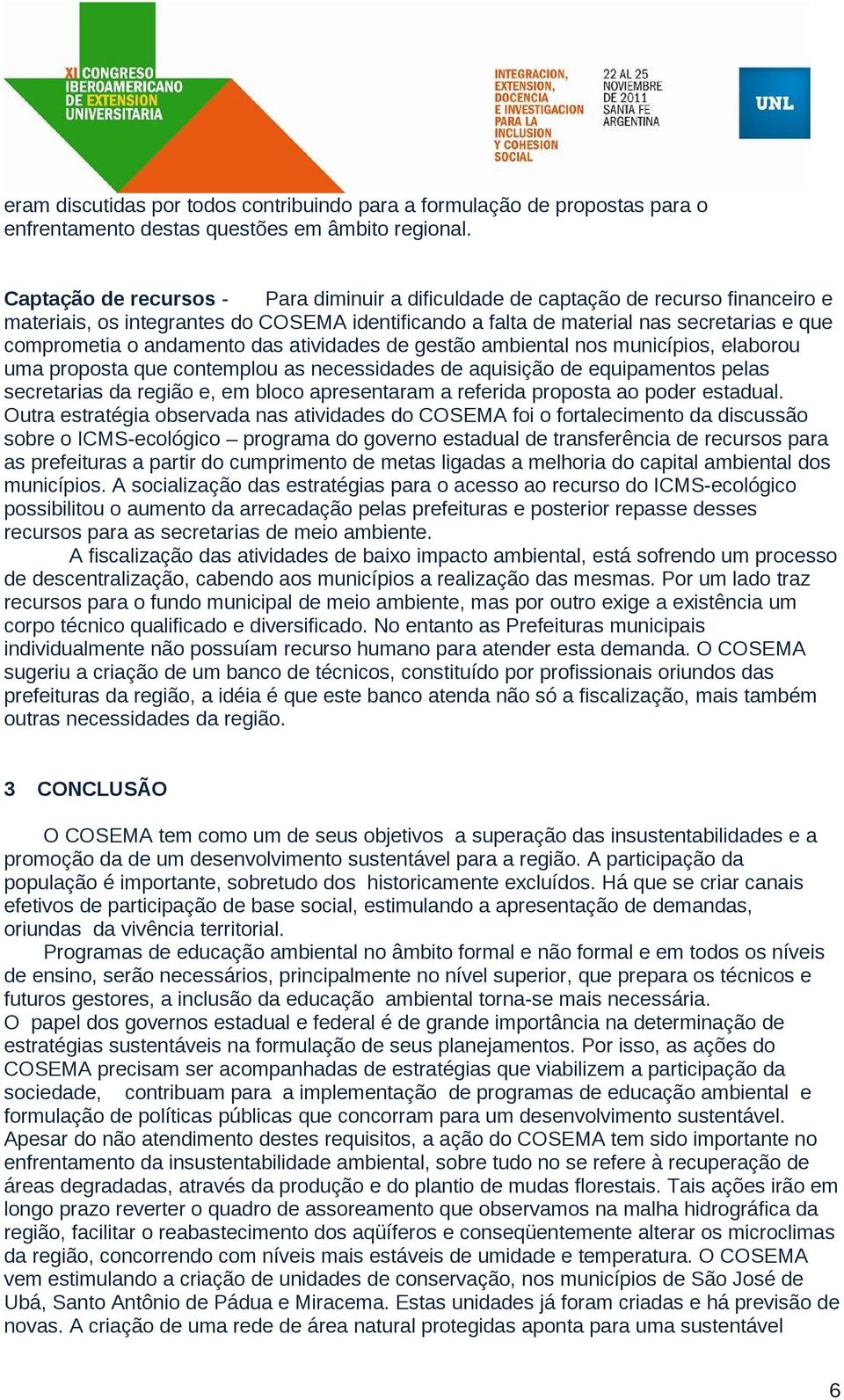 XI CONGRESO IBEROAMERICANO DE EXTENSION UNIVERSITARIA

INTEGRACION, EXTENSION, DOCENCIA E INVESTIGACION PARA LA INCLUSION Y COHESION SOCIAL

22 AL 25 NOVIEMBRE DE 2011 SANTA FE ARGENTINA

UNL

eram discutidas por todos contribuindo para a formulação de propostas para o enfrentamento destas questões em âmbito regional.

Captação de recursos - Para diminuir a dificuldade de captação de recurso financeiro e materiais, os integrantes do COSEMA identificando a falta de material nas secretarias e que comprometia o andamento das atividades de gestão ambiental nos municípios, elaborou uma proposta que contemplou as necessidades de aquisição de equipamentos pelas secretarias da região e, em bloco apresentaram a referida proposta ao poder estadual. Outra estratégia observada nas atividades do COSEMA foi o fortalecimento da discussão sobre o ICMS-ecológico – programa do governo estadual de transferência de recursos para as prefeituras a partir do cumprimento de metas ligadas a melhoria do capital ambiental dos municípios. A socialização das estratégias para o acesso ao recurso do ICMS-ecológico possibilitou o aumento da arrecadação pelas prefeituras e posterior repasse desses recursos para as secretarias de meio ambiente.

A fiscalização das atividades de baixo impacto ambiental, está sofrendo um processo de descentralização, cabendo aos municípios a realização das mesmas. Por um lado traz recursos para o fundo municipal de meio ambiente, mas por outro exige a existência um corpo técnico qualificado e diversificado. No entanto as Prefeituras municipais individualmente não possuíam recurso humano para atender esta demanda. O COSEMA sugeriu a criação de um banco de técnicos, constituído por profissionais oriundos das prefeituras da região, a idéia é que este banco atenda não só a fiscalização, mais também outras necessidades da região.

3 CONCLUSÃO

O COSEMA tem como um de seus objetivos a superação das insustentabilidades e a promoção da de um desenvolvimento sustentável para a região. A participação da população é importante, sobretudo dos historicamente excluídos. Há que se criar canais efetivos de participação de base social, estimulando a apresentação de demandas, oriundas da vivência territorial.

Programas de educação ambiental no âmbito formal e não formal e em todos os níveis de ensino, serão necessários, principalmente no nível superior, que prepara os técnicos e futuros gestores, a inclusão da educação ambiental torna-se mais necessária.
O papel dos governos estadual e federal é de grande importância na determinação de estratégias sustentáveis na formulação de seus planejamentos. Por isso, as ações do COSEMA precisam ser acompanhadas de estratégias que viabilizem a participação da sociedade, contribuam para a implementação de programas de educação ambiental e formulação de políticas públicas que concorram para um desenvolvimento sustentável. Apesar do não atendimento destes requisitos, a ação do COSEMA tem sido importante no enfrentamento da insustentabilidade ambiental, sobre tudo no se refere à recuperação de áreas degradadas, através da produção e do plantio de mudas florestais. Tais ações irão em longo prazo reverter o quadro de assoreamento que observamos na malha hidrográfica da região, facilitar o reabastecimento dos aqüíferos e conseqüentemente alterar os microclimas da região, concorrendo com níveis mais estáveis de umidade e temperatura. O COSEMA vem estimulando a criação de unidades de conservação, nos municípios de São José de Ubá, Santo Antônio de Pádua e Miracema. Estas unidades já foram criadas e há previsão de novas. A criação de uma rede de área natural protegidas aponta para uma sustentável

6